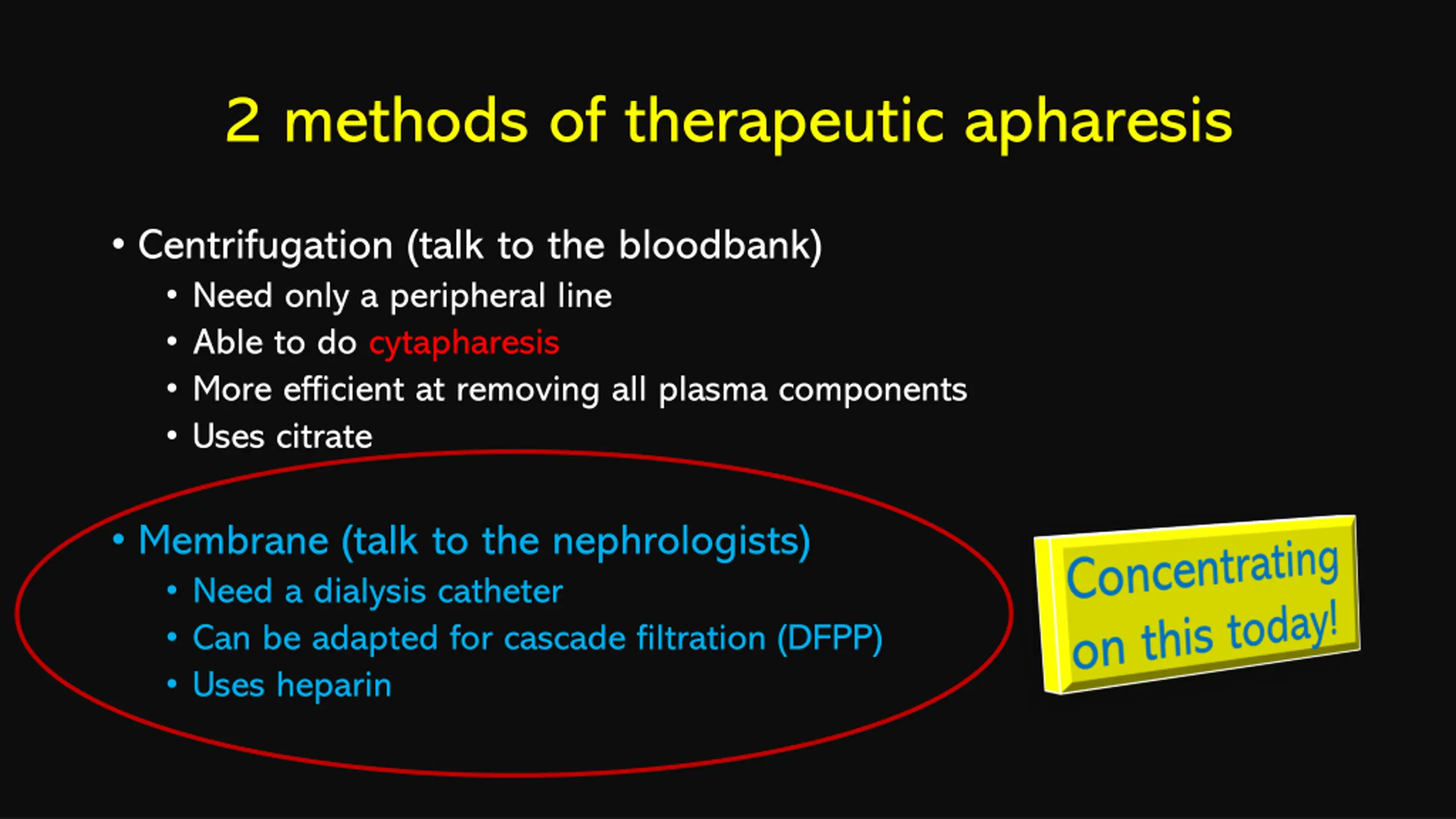 2 methods of therapeutic apharesis

• Centrifugation (talk to the bloodbank)
  • Need only a peripheral line
  • Able to do cytapharesis
  • More efficient at removing all plasma components
  • Uses citrate

• Membrane (talk to the nephrologists)
  • Need a dialysis catheter
  • Can be adapted for cascade filtration (DFPP)
  • Uses heparin

Concentrating on this today!